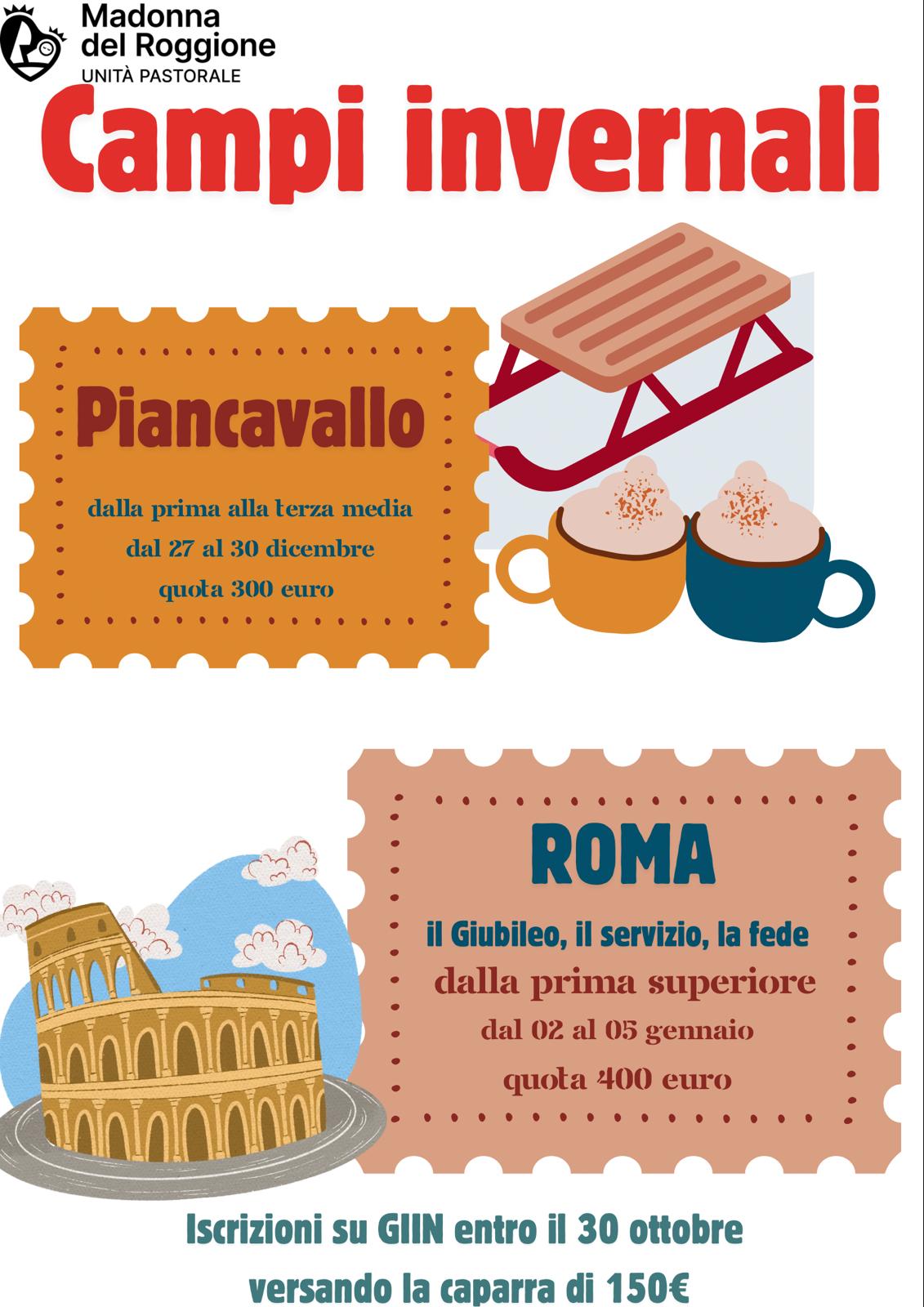 Madonna
del Roggione
UNITÀ PASTORALE

Campi invernali

Piancavallo

dalla prima alla terza media
dal 27 al 30 dicembre
quota 300 euro

ROMA

il Giubileo, il servizio, la fede
dalla prima superiore
dal 02 al 05 gennaio
quota 400 euro

Iscrizioni su GIIN entro il 30 ottobre
versando la caparra di 150€